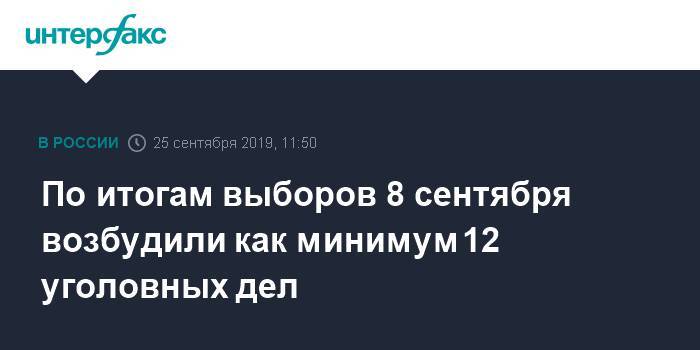 интерфакс

В РОССИИ 25 сентября 2019, 11:50

По итогам выборов 8 сентября возбудили как минимум 12 уголовных дел